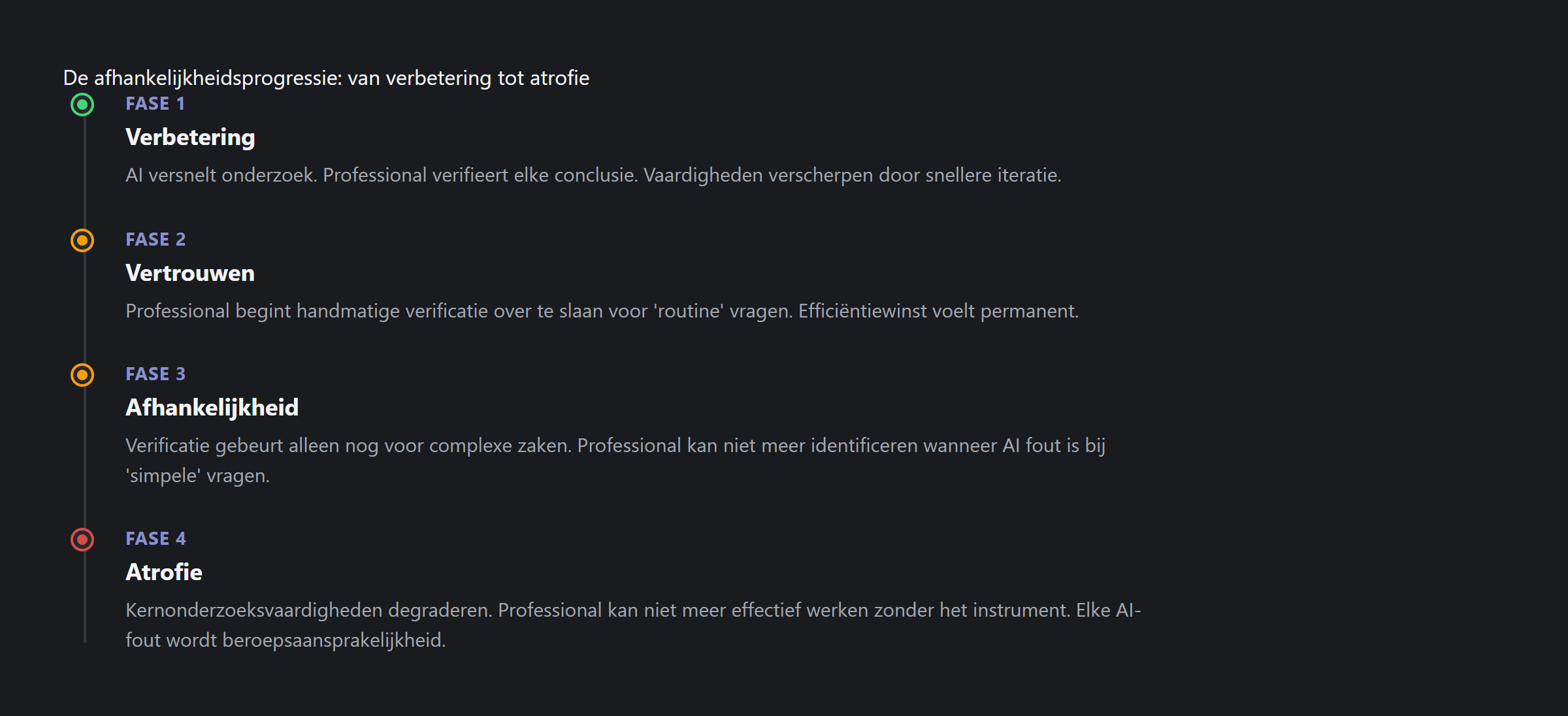 De afhankelijkheidsprogressie: van verbetering tot atrofie

FASE 1

Verbetering

AI versnelt onderzoek. Professional verifieert elke conclusie. Vaardigheden verscherpen door snellere iteratie.

FASE 2

Vertrouwen

Professional begint handmatige verificatie over te slaan voor 'routine' vragen. Efficiëntiewinst voelt permanent.

FASE 3

Afhankelijkheid

Verificatie gebeurt alleen nog voor complexe zaken. Professional kan niet meer identificeren wanneer AI fout is bij 'simpele' vragen.

FASE 4

Atrofie

Kernonderzoeksvaardigheden degraderen. Professional kan niet meer effectief werken zonder het instrument. Elke AI-fout wordt beroepsaansprakelijkheid.